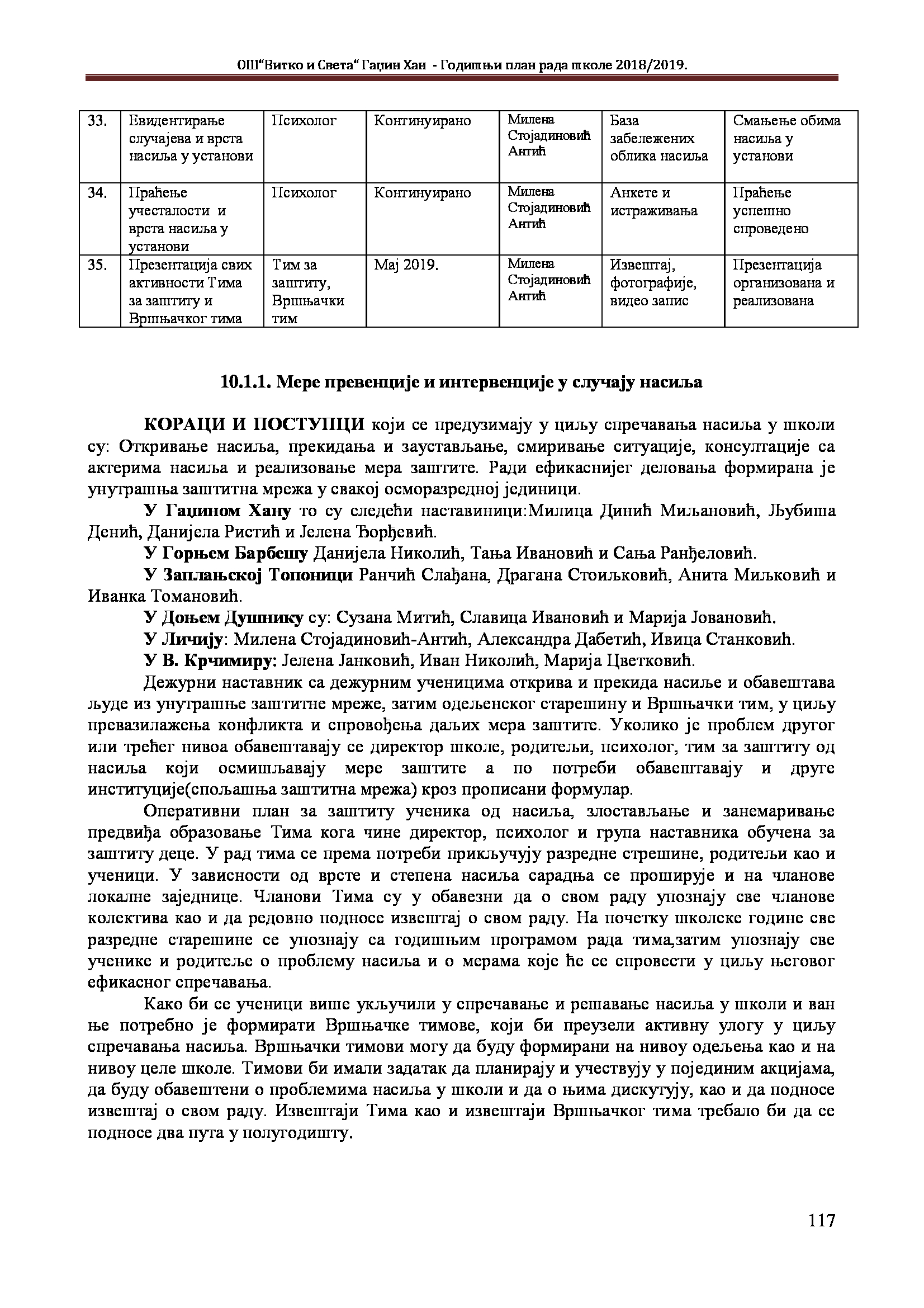 ОШ"Витко и Света" Гаџин Хан - Годишњи план рада школе 2018/2019.

| 33. | Евидентирање случајева и врста насиља у установи | Психолог | Континуирано | Милена Стојадиновић Антић | База забележених облика насиља | Смањење обима насиља у установи |
|---|---|---|---|---|---|---|
| 34. | Праћење учесталости и врста насиља у установи | Психолог | Континуирано | Милена Стојадиновић Антић | Анкете и истраживања | Праћење успешно спроведено |
| 35. | Презентација свих активности Тима за заштиту и Вршњачког тима | Тим за заштиту, Вршњачки тим | Мај 2019. | Милена Стојадиновић Антић | Извештај, фотографије, видео запис | Презентација организована и реализована |

10.1.1. Мере превенције и интервенције у случају насиља

КОРАЦИ И ПОСТУПЦИ који се предузимају у циљу спречавања насиља у школи су: Откривање насиља, прекидања и заустављање, смиривање ситуације, консултације са актерима насиља и реализовање мера заштите. Ради ефикаснијег деловања формирана је унутрашња заштитна мрежа у свакој осморазредној јединици.

У Гаџином Хану то су следећи наставиници:Милица Динић Миљановић, Љубиша Денић, Данијела Ристић и Јелена Ђорђевић.

У Горњем Барбешу Данијела Николић, Тања Ивановић и Сања Ранђеловић.

У Заплањској Топоници Ранчић Слађана, Драгана Стоиљковић, Анита Миљковић и Иванка Томановић.

У Доњем Душнику су: Сузана Митић, Славица Ивановић и Марија Јовановић.

У Личију: Милена Стојадиновић-Антић, Александра Дабетић, Ивица Станковић.

У В. Крчимиру: Јелена Јанковић, Иван Николић, Марија Цветковић.

Дежурни наставник са дежурним ученицима открива и прекида насиље и обавештава људе из унутрашње заштитне мреже, затим одељенског старешину и Вршњачки тим, у циљу превазилажења конфликта и спровођења даљих мера заштите. Уколико је проблем другог или трећег нивоа обавештавају се директор школе, родитељи, психолог, тим за заштиту од насиља који осмишљавају мере заштите а по потреби обавештавају и друге институције(спољашња заштитна мрежа) кроз прописани формулар.

Оперативни план за заштиту ученика од насиља, злостављање и занемаривање предвиђа образовање Тима кога чине директор, психолог и група наставника обучена за заштиту деце. У рад тима се према потреби прикључују разредне стрешине, родитељи као и ученици. У зависности од врсте и степена насиља сарадња се проширује и на чланове локалне заједнице. Чланови Тима су у обавезни да о свом раду упознају све чланове колектива као и да редовно подносе извештај о свом раду. На почетку школске године све разредне старешине се упознају са годишњим програмом рада тима,затим упознају све ученике и родитеље о проблему насиља и о мерама које ће се спровести у циљу његовог ефикасног спречавања.

Како би се ученици више укључили у спречавање и решавање насиља у школи и ван ње потребно је формирати Вршњачке тимове, који би преузели активну улогу у циљу спречавања насиља. Вршњачки тимови могу да буду формирани на нивоу одељења као и на нивоу целе школе. Тимови би имали задатак да планирају и учествују у појединим акцијама, да буду обавештени о проблемима насиља у школи и да о њима дискутују, као и да подносе извештај о свом раду. Извештаји Тима као и извештаји Вршњачког тима требало би да се подносе два пута у полугодишту.

117